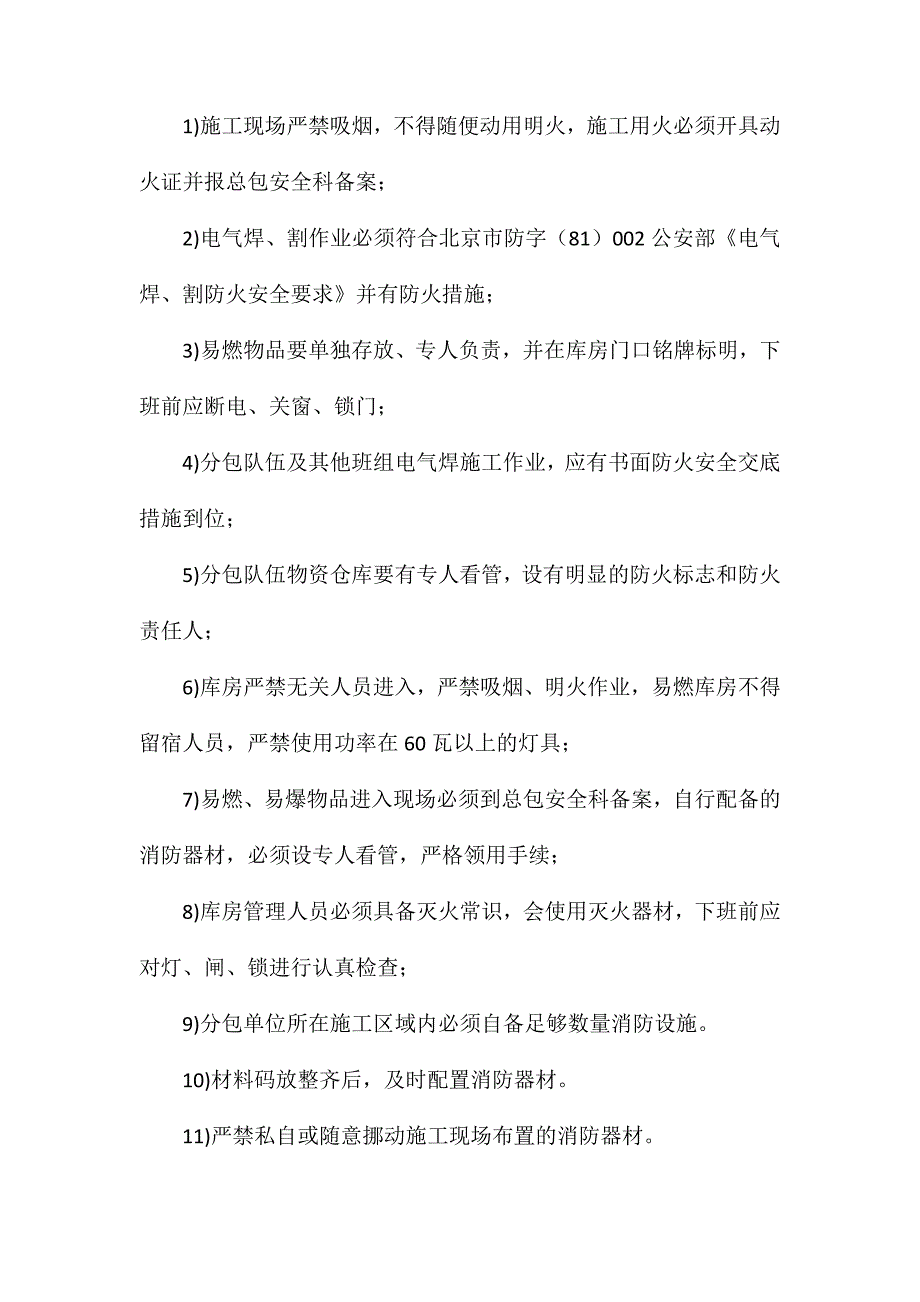 1)施工现场严禁吸烟，不得随便动用明火，施工用火必须开具动火证并报总包安全科备案；

2)电气焊、割作业必须符合北京市防字（81）002 公安部《电气焊、割防火安全要求》并有防火措施；

3)易燃物品要单独存放、专人负责，并在库房门口铭牌标明，下班前应断电、关窗、锁门；

4)分包队伍及其他班组电气焊施工作业，应有书面防火安全交底措施到位；

5)分包队伍物资仓库要有专人看管，设有明显的防火标志和防火责任人；

6)库房严禁无关人员进入，严禁吸烟、明火作业，易燃库房不得留宿人员，严禁使用功率在 60 瓦以上的灯具；

7)易燃、易爆物品进入现场必须到总包安全科备案，自行配备的消防器材，必须设专人看管，严格领用手续；

8)库房管理人员必须具备灭火常识，会使用灭火器材，下班前应对灯、闸、锁进行认真检查；

9)分包单位所在施工区域内必须自备足够数量消防设施。

10)材料码放整齐后，及时配置消防器材。

11)严禁私自或随意挪动施工现场布置的消防器材。